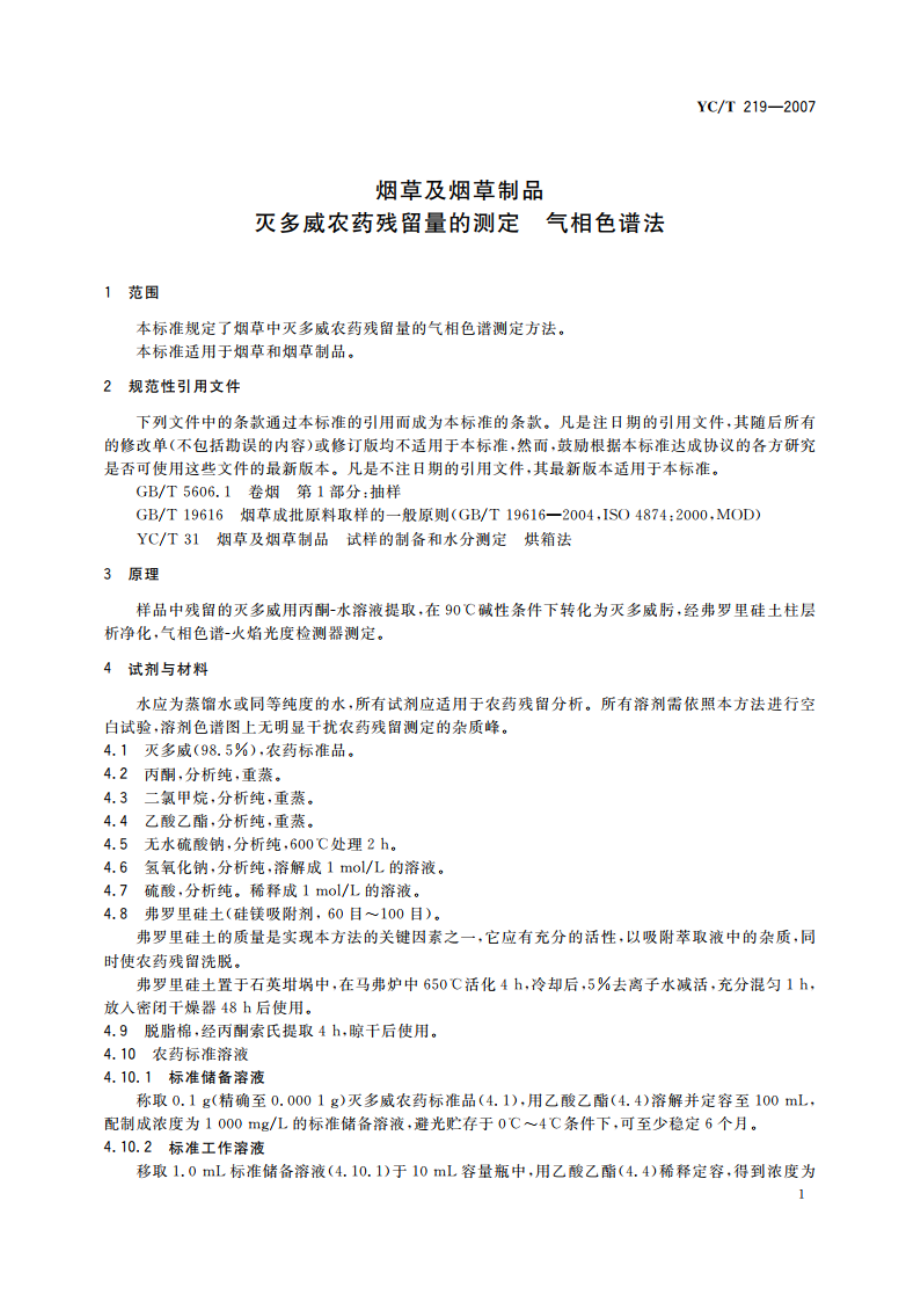 YC/T 219—2007

烟草及烟草制品
灭多威农药残留量的测定　气相色谱法

1　范围

本标准规定了烟草中灭多威农药残留量的气相色谱测定方法。
本标准适用于烟草和烟草制品。

2　规范性引用文件

下列文件中的条款通过本标准的引用而成为本标准的条款。凡是注日期的引用文件，其随后所有的修改单(不包括勘误的内容)或修订版均不适用于本标准，然而，鼓励根据本标准达成协议的各方研究是否可使用这些文件的最新版本。凡是不注日期的引用文件，其最新版本适用于本标准。

GB/T 5606.1　卷烟　第1部分：抽样

GB/T 19616　烟草成批原料取样的一般原则(GB/T 19616—2004，ISO 4874：2000，MOD)

YC/T 31　烟草及烟草制品　试样的制备和水分测定　烘箱法

3　原理

样品中残留的灭多威用丙酮-水溶液提取，在90℃碱性条件下转化为灭多威肟，经弗罗里硅土柱层析净化，气相色谱-火焰光度检测器测定。

4　试剂与材料

水应为蒸馏水或同等纯度的水，所有试剂应适用于农药残留分析。所有溶剂需依照本方法进行空白试验，溶剂色谱图上无明显干扰农药残留测定的杂质峰。

4.1　灭多威(98.5%)，农药标准品。

4.2　丙酮，分析纯，重蒸。

4.3　二氯甲烷，分析纯，重蒸。

4.4　乙酸乙酯，分析纯，重蒸。

4.5　无水硫酸钠，分析纯，600℃处理2 h。

4.6　氢氧化钠，分析纯，溶解成1 mol/L的溶液。

4.7　硫酸，分析纯。稀释成1 mol/L的溶液。

4.8　弗罗里硅土(硅镁吸附剂，60目～100目)。

弗罗里硅土的质量是实现本方法的关键因素之一，它应有充分的活性，以吸附萃取液中的杂质，同时使农药残留洗脱。

弗罗里硅土置于石英坩埚中，在马弗炉中650℃活化4 h，冷却后，5%去离子水减活，充分混匀1 h，放入密闭干燥器48 h后使用。

4.9　脱脂棉，经丙酮索氏提取4 h，晾干后使用。

4.10　农药标准溶液

4.10.1　标准储备溶液

称取0.1 g(精确至0.000 1 g)灭多威农药标准品(4.1)，用乙酸乙酯(4.4)溶解并定容至100 mL，配制成浓度为1 000 mg/L的标准储备溶液，避光贮存于0℃～4℃条件下，可至少稳定6个月。

4.10.2　标准工作溶液

移取1.0 mL标准储备溶液(4.10.1)于10 mL容量瓶中，用乙酸乙酯(4.4)稀释定容，得到浓度为

1